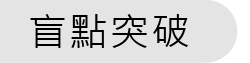 盲點突破